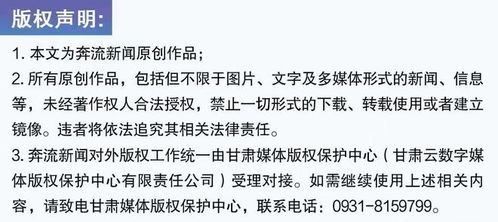 版权声明:

1. 本文为奔流新闻原创作品；

2. 所有原创作品，包括但不限于图片、文字及多媒体形式的新闻、信息等，未经著作权人合法授权，禁止一切形式的下载、转载使用或者建立镜像。违者将依法追究其相关法律责任。

3. 奔流新闻对外版权工作统一由甘肃媒体版权保护中心（甘肃云数字媒体版权保护中心有限责任公司）受理对接。如需继续使用上述相关内容，请致电甘肃媒体版权保护中心，联系电话：0931-8159799。